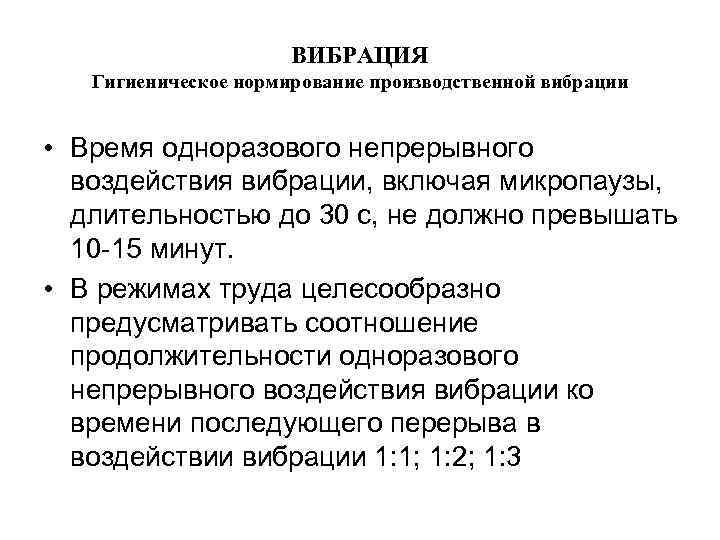 ВИБРАЦИЯ
Гигиеническое нормирование производственной вибрации

• Время одноразового непрерывного воздействия вибрации, включая микропаузы, длительностью до 30 с, не должно превышать 10-15 минут.
• В режимах труда целесообразно предусматривать соотношение продолжительности одноразового непрерывного воздействия вибрации ко времени последующего перерыва в воздействии вибрации 1:1; 1:2; 1:3